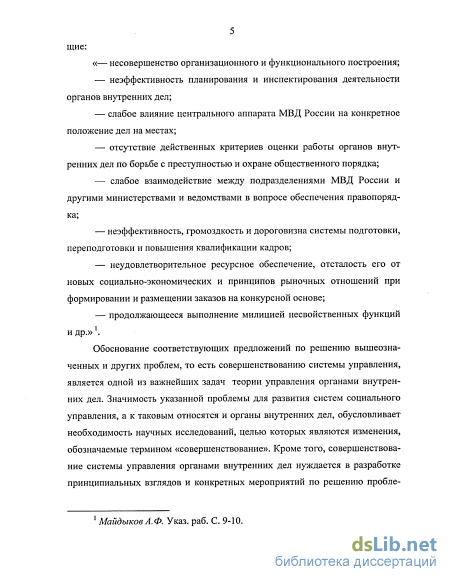 5

щие:

«— несовершенство организационного и функционального построения;

— неэффективность планирования и инспектирования деятельности органов внутренних дел;

— слабое влияние центрального аппарата МВД России на конкретное положение дел на местах;

— отсутствие действенных критериев оценки работы органов внутренних дел по борьбе с преступностью и охране общественного порядка;

— слабое взаимодействие между подразделениями МВД России и другими министерствами и ведомствами в вопросе обеспечения правопорядка;

— неэффективность, громоздкость и дороговизна системы подготовки, переподготовки и повышения квалификации кадров;

— неудовлетворительное ресурсное обеспечение, отсталость его от новых социально-экономических и принципов рыночных отношений при формировании и размещении заказов на конкурсной основе;

— продолжающееся выполнение милицией несвойственных функций и др.» $^1$.

Обоснование соответствующих предложений по решению вышеозначенных и других проблем, то есть совершенствованию системы управления, является одной из важнейших задач теории управления органами внутренних дел. Значимость указанной проблемы для развития систем социального управления, а к таковым относятся и органы внутренних дел, обусловливает необходимость научных исследований, целью которых являются изменения, обозначаемые термином «совершенствование». Кроме того, совершенствование системы управления органами внутренних дел нуждается в разработке принципиальных взглядов и конкретных мероприятий по решению пробле-

$^1$ Майдыков А.Ф. Указ. раб. С. 9-10.

dsLib.net
библиотека диссертаций